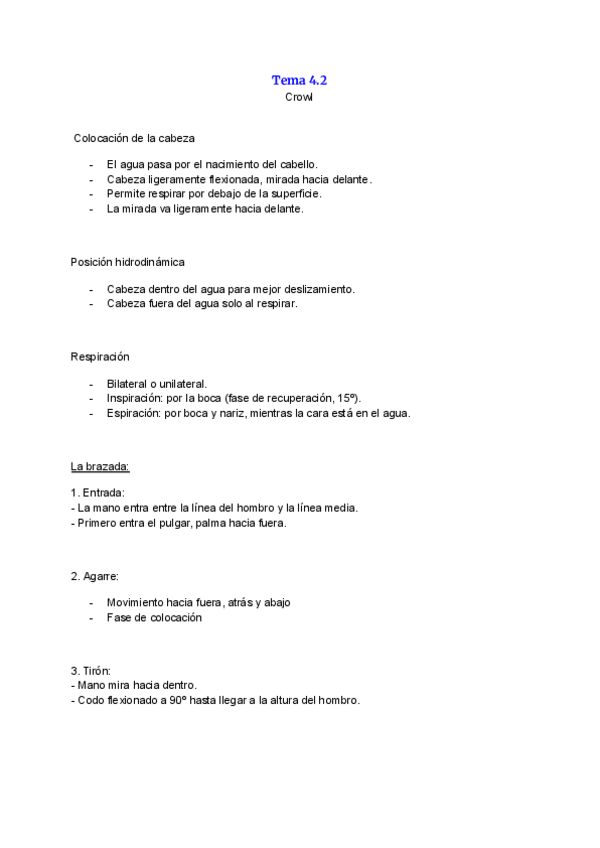 Tema 4.2
Crowl

Colocación de la cabeza

- El agua pasa por el nacimiento del cabello.
- Cabeza ligeramente flexionada, mirada hacia delante.
- Permite respirar por debajo de la superficie.
- La mirada va ligeramente hacia delante.

Posición hidrodinámica

- Cabeza dentro del agua para mejor deslizamiento.
- Cabeza fuera del agua solo al respirar.

Respiración

- Bilateral o unilateral.
- Inspiración: por la boca (fase de recuperación, 15º).
- Espiración: por boca y nariz, mientras la cara está en el agua.

La brazada:

1. Entrada:
- La mano entra entre la línea del hombro y la línea media.
- Primero entra el pulgar, palma hacia fuera.

2. Agarre:

- Movimiento hacia fuera, atrás y abajo
- Fase de colocación

3. Tirón:
- Mano mira hacia dentro.
- Codo flexionado a 90º hasta llegar a la altura del hombro.